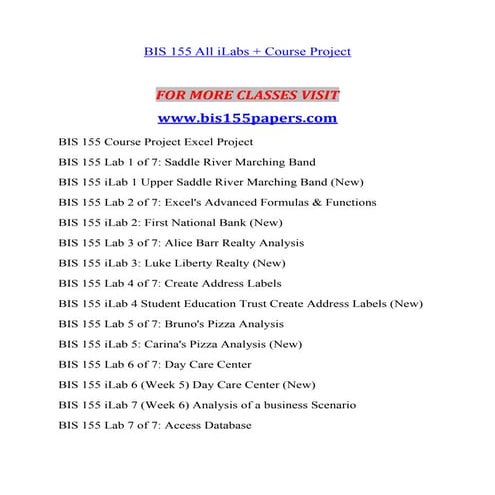 BIS 155 All iLabs + Course Project

FOR MORE CLASSES VISIT

www.bis155papers.com

BIS 155 Course Project Excel Project

BIS 155 Lab 1 of 7: Saddle River Marching Band

BIS 155 iLab 1 Upper Saddle River Marching Band (New)

BIS 155 Lab 2 of 7: Excel's Advanced Formulas & Functions

BIS 155 iLab 2: First National Bank (New)

BIS 155 Lab 3 of 7: Alice Barr Realty Analysis

BIS 155 iLab 3: Luke Liberty Realty (New)

BIS 155 Lab 4 of 7: Create Address Labels

BIS 155 iLab 4 Student Education Trust Create Address Labels (New)

BIS 155 Lab 5 of 7: Bruno's Pizza Analysis

BIS 155 iLab 5: Carina's Pizza Analysis (New)

BIS 155 Lab 6 of 7: Day Care Center

BIS 155 iLab 6 (Week 5) Day Care Center (New)

BIS 155 iLab 7 (Week 6) Analysis of a business Scenario

BIS 155 Lab 7 of 7: Access Database